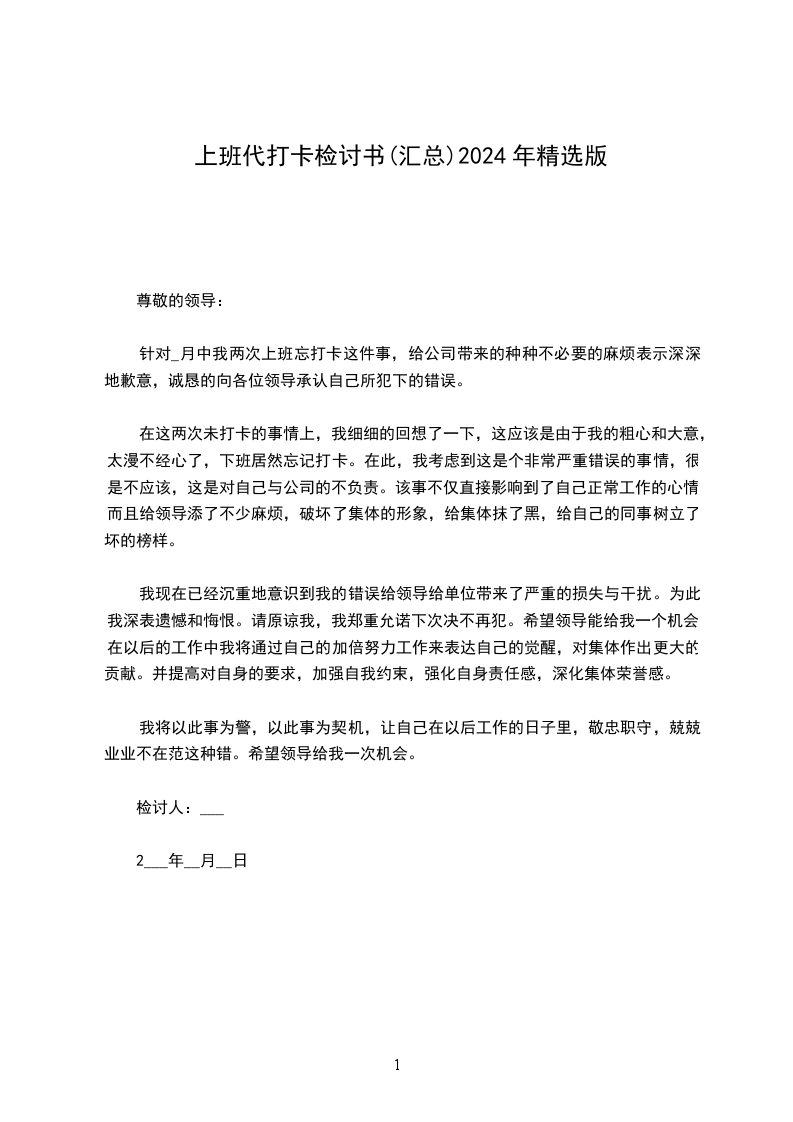 上班代打卡检讨书(汇总)2024年精选版

尊敬的领导：

针对_月中我两次上班忘打卡这件事，给公司带来的种种不必要的麻烦表示深深地歉意，诚恳的向各位领导承认自己所犯下的错误。

在这两次未打卡的事情上，我细细的回想了一下，这应该是由于我的粗心和大意，太漫不经心了，下班居然忘记打卡。在此，我考虑到这是个非常严重错误的事情，很是不应该，这是对自己与公司的不负责。该事不仅直接影响到了自己正常工作的心情而且给领导添了不少麻烦，破坏了集体的形象，给集体抹了黑，给自己的同事树立了坏的榜样。

我现在已经沉重地意识到我的错误给领导给单位带来了严重的损失与干扰。为此我深表遗憾和悔恨。请原谅我，我郑重允诺下次决不再犯。希望领导能给我一个机会在以后的工作中我将通过自己的加倍努力工作来表达自己的觉醒，对集体作出更大的贡献。并提高对自身的要求，加强自我约束，强化自身责任感，深化集体荣誉感。

我将以此事为警，以此事为契机，让自己在以后工作的日子里，敬忠职守，兢兢业业不在范这种错。希望领导给我一次机会。

检讨人：___

2___年__月__日

1